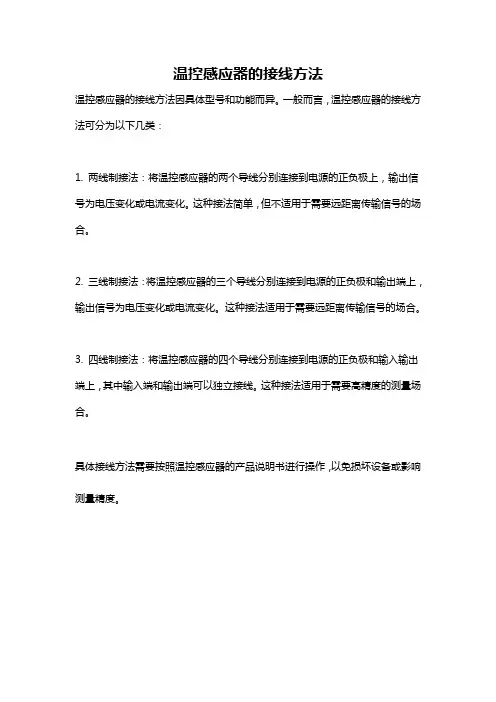 温控感应器的接线方法

温控感应器的接线方法因具体型号和功能而异。一般而言，温控感应器的接线方法可分为以下几类：

1. 两线制接法：将温控感应器的两个导线分别连接到电源的正负极上，输出信号为电压变化或电流变化。这种接法简单，但不适用于需要远距离传输信号的场合。

2. 三线制接法：将温控感应器的三个导线分别连接到电源的正负极和输出端上，输出信号为电压变化或电流变化。这种接法适用于需要远距离传输信号的场合。

3. 四线制接法：将温控感应器的四个导线分别连接到电源的正负极和输入输出端上，其中输入端和输出端可以独立接线。这种接法适用于需要高精度的测量场合。

具体接线方法需要按照温控感应器的产品说明书进行操作，以免损坏设备或影响测量精度。